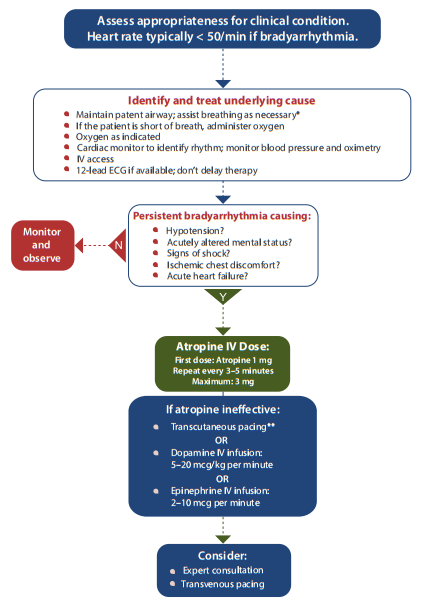 Assess appropriateness for clinical condition.
Heart rate typically < 50/min if bradyarrhythmia.

Identify and treat underlying cause

- Maintain patent airway; assist breathing as necessary*
- If the patient is short of breath, administer oxygen
- Oxygen as indicated
- Cardiac monitor to identify rhythm; monitor blood pressure and oximetry
- IV access
- 12-lead ECG if available; don't delay therapy

Persistent bradyarrhythmia causing:

- Hypotension?
- Acutely altered mental status?
- Signs of shock?
- Ischemic chest discomfort?
- Acute heart failure?

N

Monitor and observe

Y

Atropine IV Dose:
First dose: Atropine 1 mg
Repeat every 3–5 minutes
Maximum: 3 mg

If atropine ineffective:

- Transcutaneous pacing**

OR

- Dopamine IV infusion: 5–20 mcg/kg per minute

OR

- Epinephrine IV infusion: 2–10 mcg per minute

Consider:

- Expert consultation
- Transvenous pacing